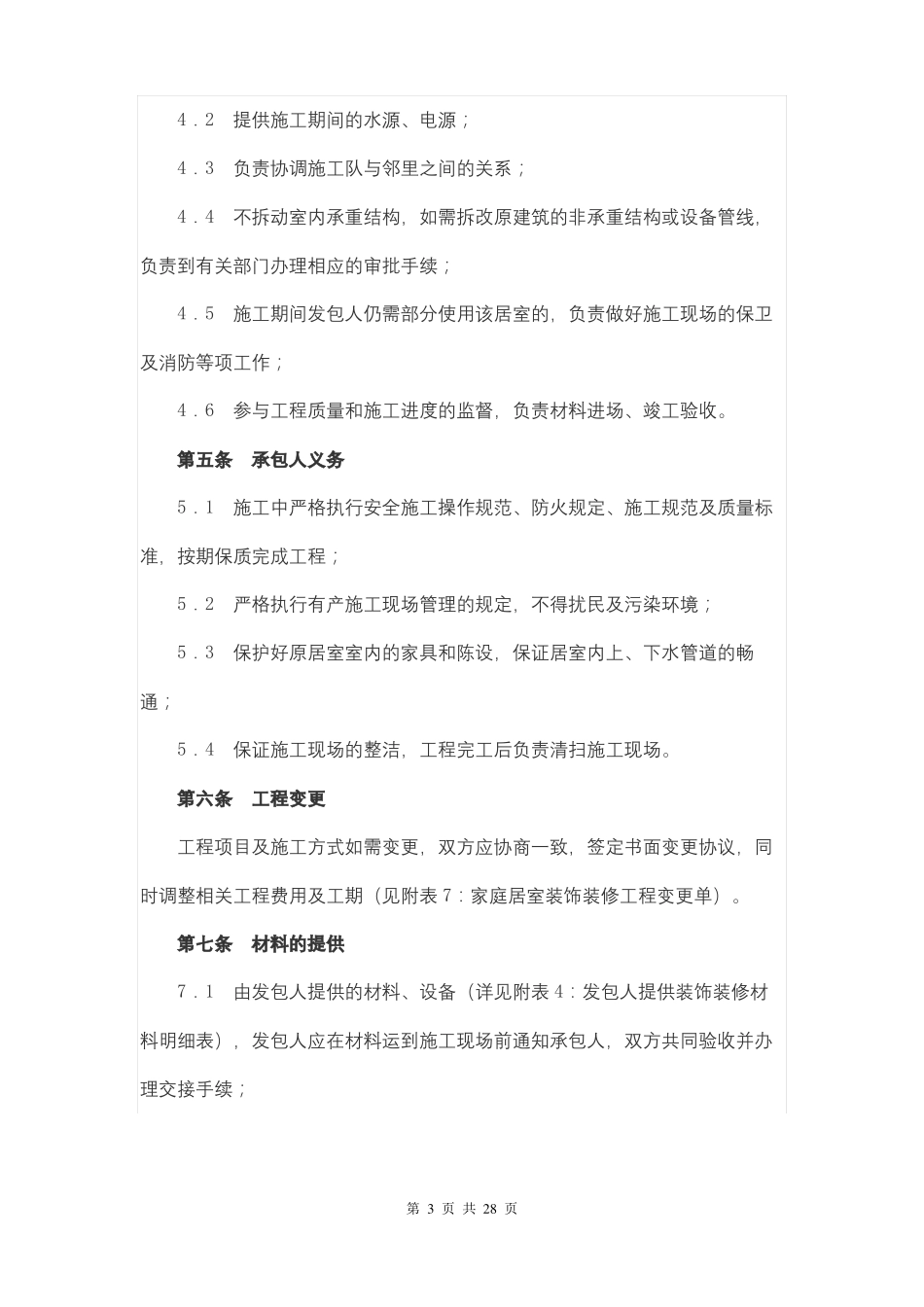 4．2　提供施工期间的水源、电源；

4．3　负责协调施工队与邻里之间的关系；

4．4　不拆动室内承重结构，如需拆改原建筑的非承重结构或设备管线，负责到有关部门办理相应的审批手续；

4．5　施工期间发包人仍需部分使用该居室的，负责做好施工现场的保卫及消防等项工作；

4．6　参与工程质量和施工进度的监督，负责材料进场、竣工验收。

第五条　承包人义务

5．1　施工中严格执行安全施工操作规范、防火规定、施工规范及质量标准，按期保质完成工程；

5．2　严格执行有产施工现场管理的规定，不得扰民及污染环境；

5．3　保护好原居室室内的家具和陈设，保证居室内上、下水管道的畅通；

5．4　保证施工现场的整洁，工程完工后负责清扫施工现场。

第六条　工程变更

工程项目及施工方式如需变更，双方应协商一致，签定书面变更协议，同时调整相关工程费用及工期（见附表7：家庭居室装饰装修工程变更单）。

第七条　材料的提供

7．1　由发包人提供的材料、设备（详见附表4：发包人提供装饰装修材料明细表），发包人应在材料运到施工现场前通知承包人，双方共同验收并办理交接手续；

第 3 页 共 28 页